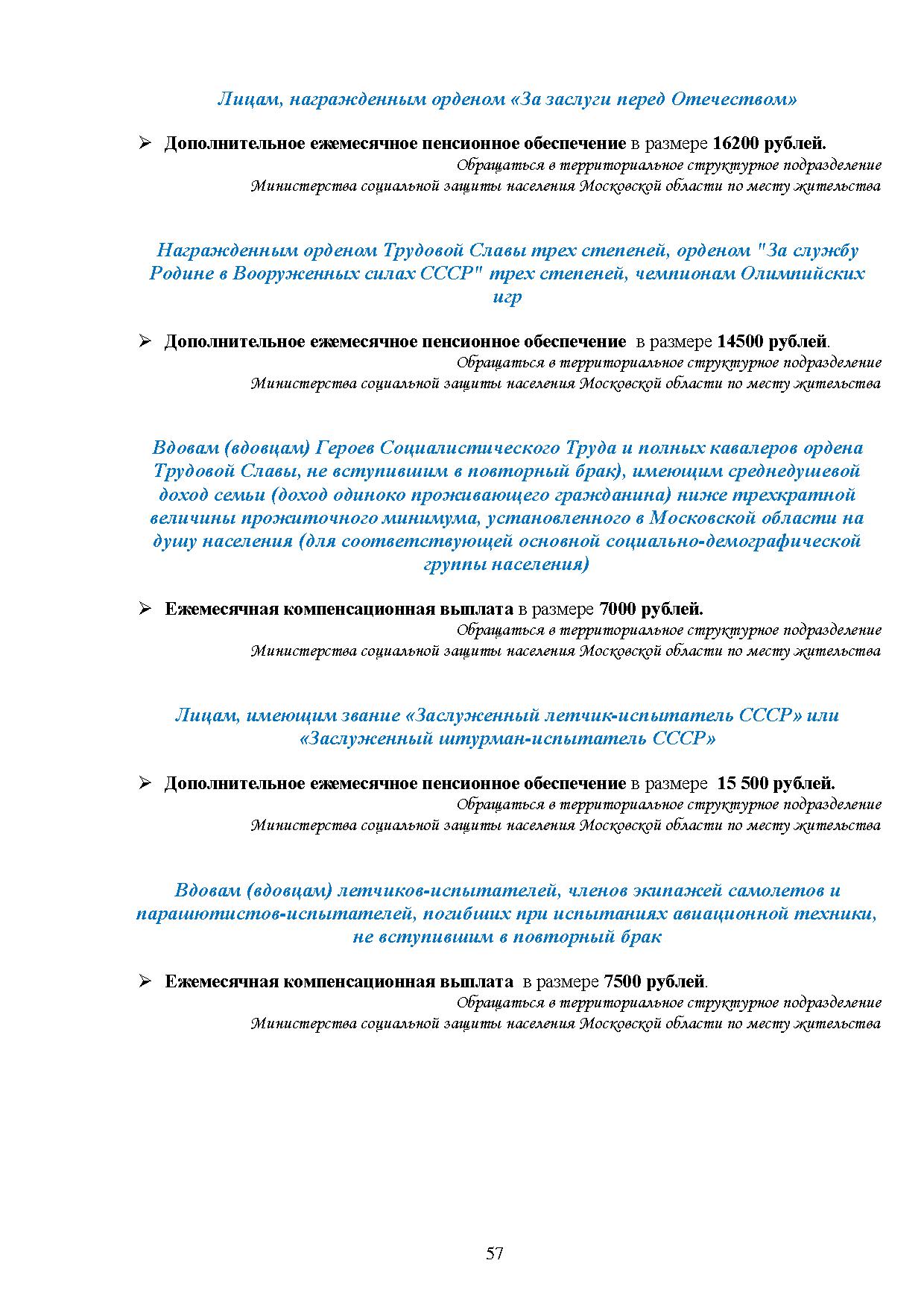 Лицам, награжденным орденом «За заслуги перед Отечеством»

➢ Дополнительное ежемесячное пенсионное обеспечение в размере 16200 рублей.
Обращаться в территориальное структурное подразделение Министерства социальной защиты населения Московской области по месту жительства

Награжденным орденом Трудовой Славы трех степеней, орденом "За службу Родине в Вооруженных силах СССР" трех степеней, чемпионам Олимпийских игр

➢ Дополнительное ежемесячное пенсионное обеспечение в размере 14500 рублей.
Обращаться в территориальное структурное подразделение Министерства социальной защиты населения Московской области по месту жительства

Вдовам (вдовцам) Героев Социалистического Труда и полных кавалеров ордена Трудовой Славы, не вступившим в повторный брак), имеющим среднедушевой доход семьи (доход одиноко проживающего гражданина) ниже трехкратной величины прожиточного минимума, установленного в Московской области на душу населения (для соответствующей основной социально-демографической группы населения)

➢ Ежемесячная компенсационная выплата в размере 7000 рублей.
Обращаться в территориальное структурное подразделение Министерства социальной защиты населения Московской области по месту жительства

Лицам, имеющим звание «Заслуженный летчик-испытатель СССР» или «Заслуженный штурман-испытатель СССР»

➢ Дополнительное ежемесячное пенсионное обеспечение в размере 15 500 рублей.
Обращаться в территориальное структурное подразделение Министерства социальной защиты населения Московской области по месту жительства

Вдовам (вдовцам) летчиков-испытателей, членов экипажей самолетов и парашютистов-испытателей, погибших при испытаниях авиационной техники, не вступившим в повторный брак

➢ Ежемесячная компенсационная выплата в размере 7500 рублей.
Обращаться в территориальное структурное подразделение Министерства социальной защиты населения Московской области по месту жительства

57